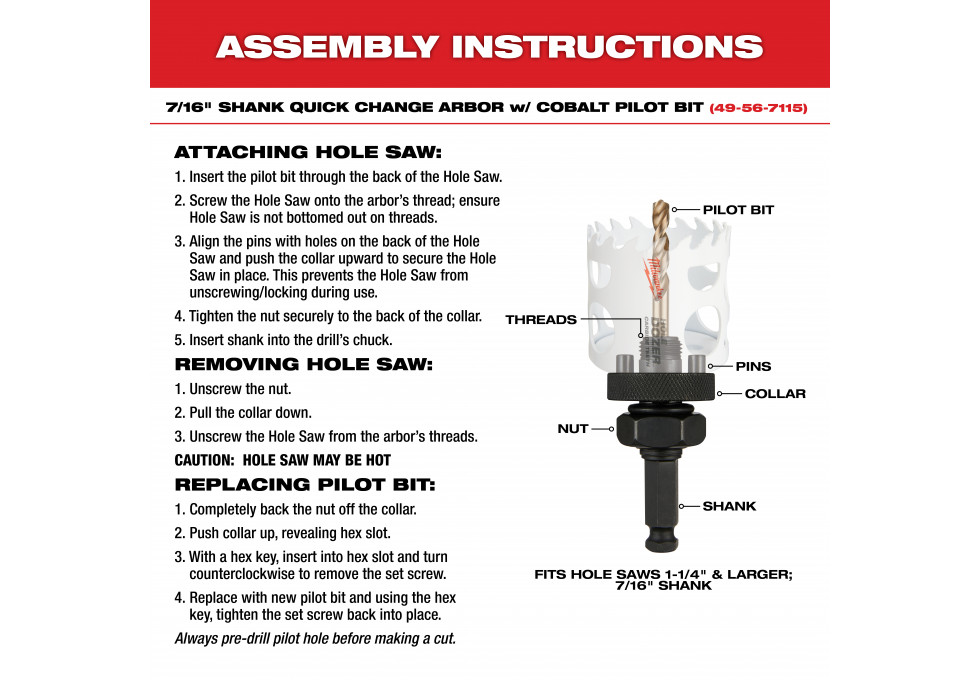 ASSEMBLY INSTRUCTIONS

7/16" SHANK QUICK CHANGE ARBOR w/ COBALT PILOT BIT (49-56-7115)

ATTACHING HOLE SAW:
1. Insert the pilot bit through the back of the Hole Saw.
2. Screw the Hole Saw onto the arbor's thread; ensure Hole Saw is not bottomed out on threads.
3. Align the pins with holes on the back of the Hole Saw and push the collar upward to secure the Hole Saw in place. This prevents the Hole Saw from unscrewing/locking during use.
4. Tighten the nut securely to the back of the collar.
5. Insert shank into the drill's chuck.

REMOVING HOLE SAW:
1. Unscrew the nut.
2. Pull the collar down.
3. Unscrew the Hole Saw from the arbor's threads.
CAUTION: HOLE SAW MAY BE HOT

REPLACING PILOT BIT:
1. Completely back the nut off the collar.
2. Push collar up, revealing hex slot.
3. With a hex key, insert into hex slot and turn counterclockwise to remove the set screw.
4. Replace with new pilot bit and using the hex key, tighten the set screw back into place.
Always pre-drill pilot hole before making a cut.

PILOT BIT
Milwaukee
THREADS
PINS
COLLAR
NUT
SHANK

FITS HOLE SAWS 1-1/4" & LARGER; 7/16" SHANK